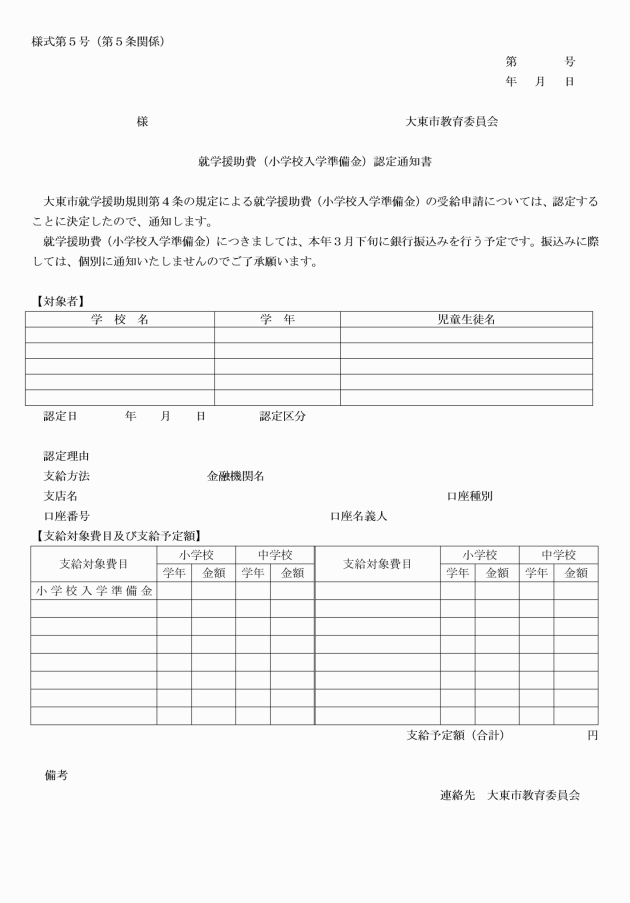 様式第5号（第5条関係）

第 号
年 月 日

様 大東市教育委員会

就学援助費（小学校入学準備金）認定通知書

大東市就学援助規則第4条の規定による就学援助費（小学校入学準備金）の受給申請については、認定することに決定したので、通知します。

就学援助費（小学校入学準備金）につきましては、本年3月下旬に銀行振込みを行う予定です。振込みに際しては、個別に通知いたしませんのでご了承願います。

【対象者】

| 学 校 名 | 学 年 | 児童生徒名 |
|---|---|---|
| | | |
| | | |
| | | |
| | | |
| | | |

認定日 年 月 日 認定区分

認定理由
支給方法 金融機関名
支店名 口座種別
口座番号 口座名義人

【支給対象費目及び支給予定額】

| 支給対象費目 | 小学校 | | 中学校 | | 支給対象費目 | 小学校 | | 中学校 | |
|---|---|---|---|---|---|---|---|---|---|
| | 学年 | 金額 | 学年 | 金額 | | 学年 | 金額 | 学年 | 金額 |
| 小学校入学準備金 | | | | | | | | | |
| | | | | | | | | | |
| | | | | | | | | | |
| | | | | | | | | | |
| | | | | | | | | | |
| | | | | | | | | | |
| | | | | | | | | | |
| | | | | | | | | | |

支給予定額（合計） 円

備考

連絡先 大東市教育委員会